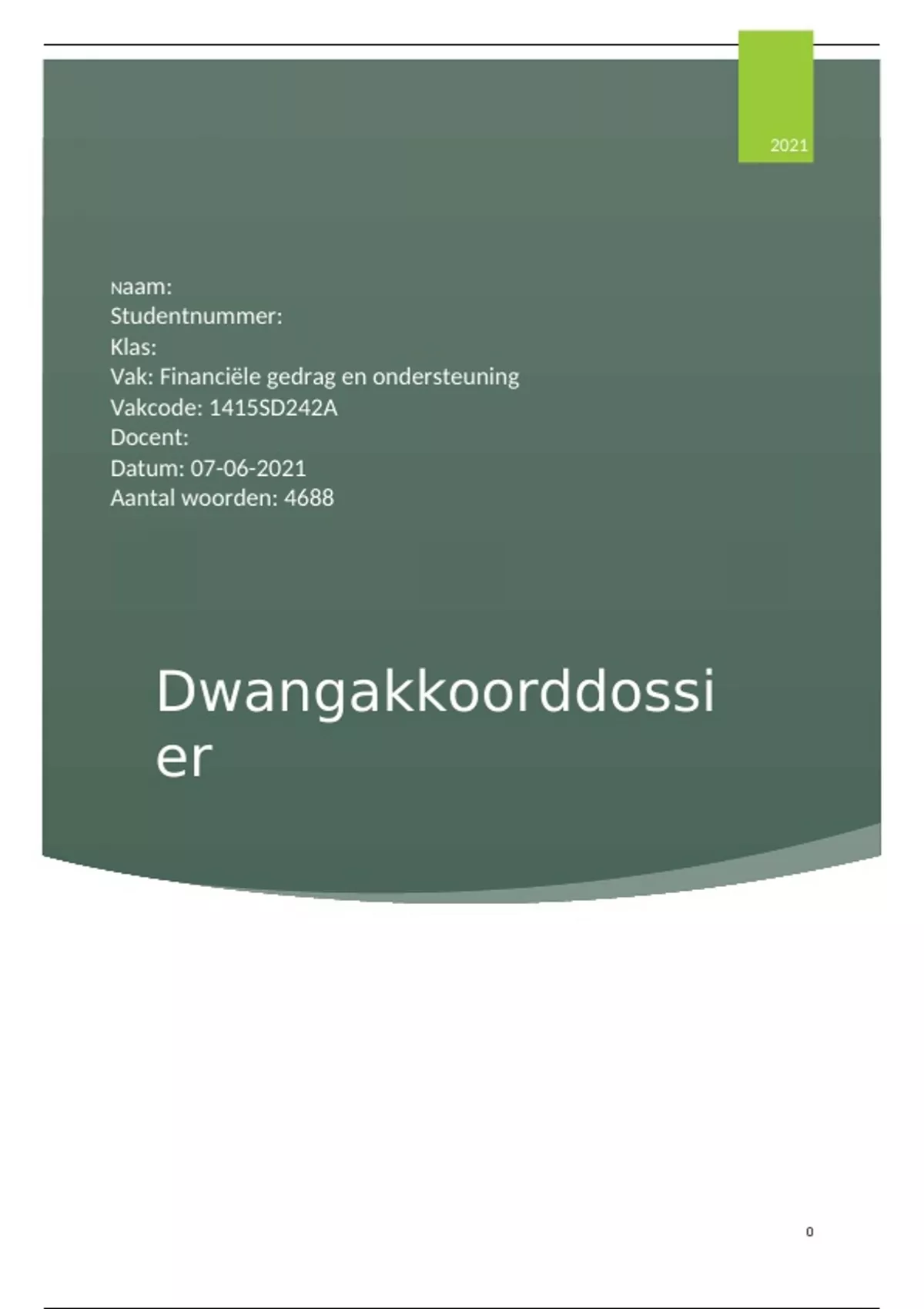 2021

Naam:
Studentnummer:
Klas:
Vak: Financiële gedrag en ondersteuning
Vakcode: 1415SD242A
Docent:
Datum: 07-06-2021
Aantal woorden: 4688

Dwangakkoorddossier

0